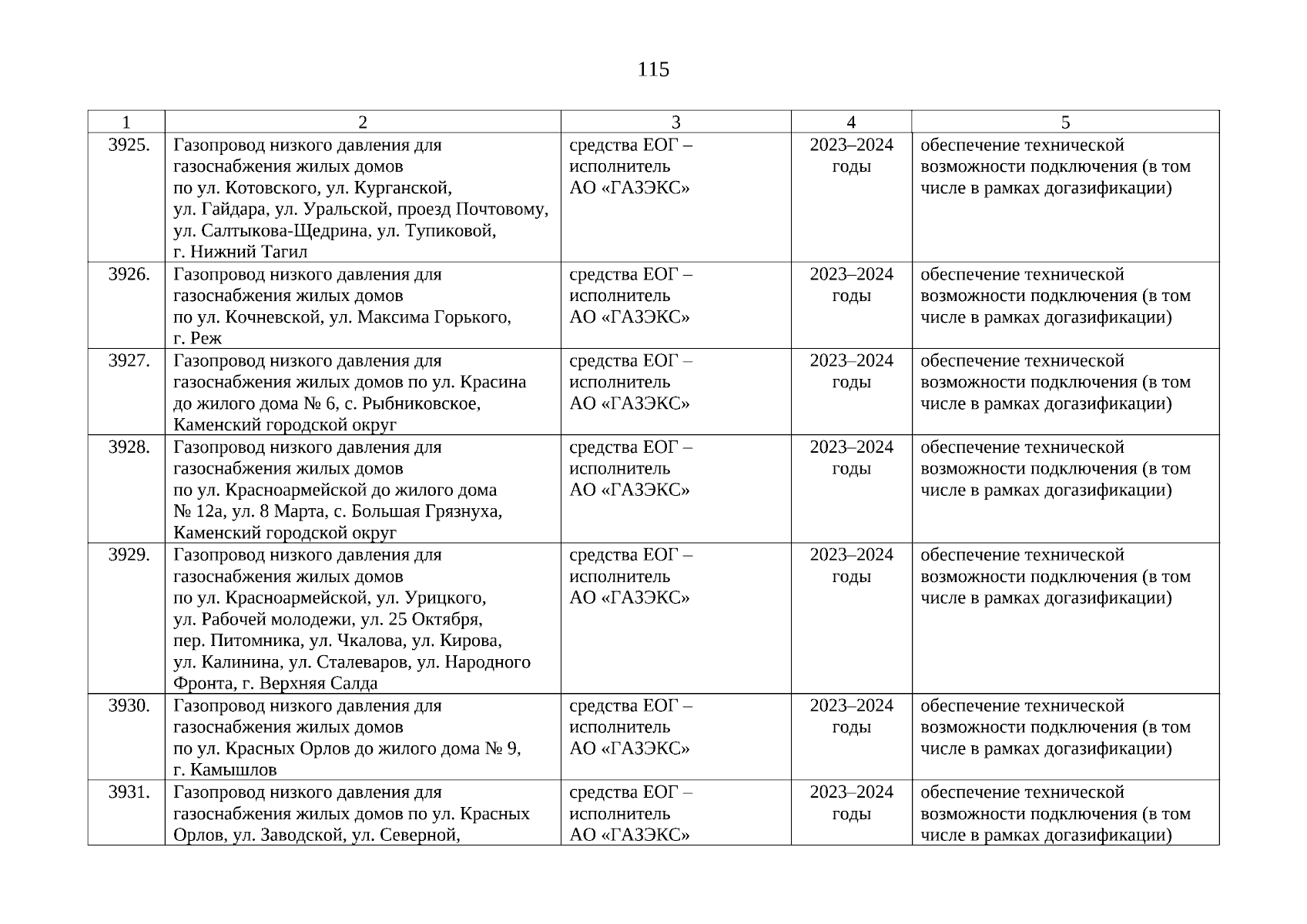 115

| 1 | 2 | 3 | 4 | 5 |
|---|---|---|---|---|
| 3925. | Газопровод низкого давления для газоснабжения жилых домов по ул. Котовского, ул. Курганской, ул. Гайдара, ул. Уральской, проезд Почтовому, ул. Салтыкова-Щедрина, ул. Тупиковой, г. Нижний Тагил | средства ЕОГ – исполнитель АО «ГАЗЭКС» | 2023–2024 годы | обеспечение технической возможности подключения (в том числе в рамках догазификации) |
| 3926. | Газопровод низкого давления для газоснабжения жилых домов по ул. Кочневской, ул. Максима Горького, г. Реж | средства ЕОГ – исполнитель АО «ГАЗЭКС» | 2023–2024 годы | обеспечение технической возможности подключения (в том числе в рамках догазификации) |
| 3927. | Газопровод низкого давления для газоснабжения жилых домов по ул. Красина до жилого дома № 6, с. Рыбниковское, Каменский городской округ | средства ЕОГ – исполнитель АО «ГАЗЭКС» | 2023–2024 годы | обеспечение технической возможности подключения (в том числе в рамках догазификации) |
| 3928. | Газопровод низкого давления для газоснабжения жилых домов по ул. Красноармейской до жилого дома № 12а, ул. 8 Марта, с. Большая Грязнуха, Каменский городской округ | средства ЕОГ – исполнитель АО «ГАЗЭКС» | 2023–2024 годы | обеспечение технической возможности подключения (в том числе в рамках догазификации) |
| 3929. | Газопровод низкого давления для газоснабжения жилых домов по ул. Красноармейской, ул. Урицкого, ул. Рабочей молодежи, ул. 25 Октября, пер. Питомника, ул. Чкалова, ул. Кирова, ул. Калинина, ул. Сталеваров, ул. Народного Фронта, г. Верхняя Салда | средства ЕОГ – исполнитель АО «ГАЗЭКС» | 2023–2024 годы | обеспечение технической возможности подключения (в том числе в рамках догазификации) |
| 3930. | Газопровод низкого давления для газоснабжения жилых домов по ул. Красных Орлов до жилого дома № 9, г. Камышлов | средства ЕОГ – исполнитель АО «ГАЗЭКС» | 2023–2024 годы | обеспечение технической возможности подключения (в том числе в рамках догазификации) |
| 3931. | Газопровод низкого давления для газоснабжения жилых домов по ул. Красных Орлов, ул. Заводской, ул. Северной, | средства ЕОГ – исполнитель АО «ГАЗЭКС» | 2023–2024 годы | обеспечение технической возможности подключения (в том числе в рамках догазификации) |